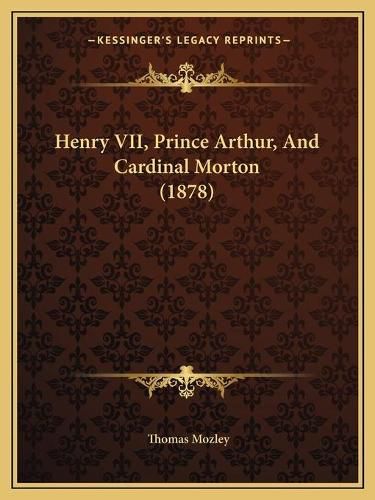 —KESSINGER'S LEGACY REPRINTS—

Henry VII, Prince Arthur, And Cardinal Morton (1878)

Thomas Mozley